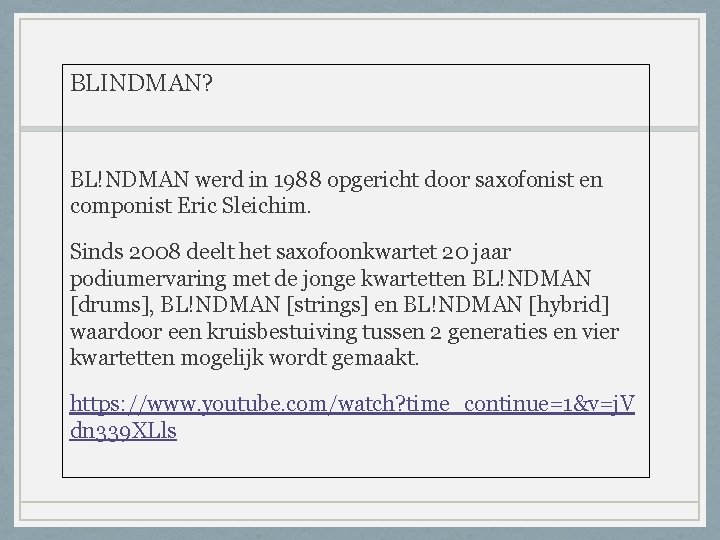 BLINDMAN?

BL!NDMAN werd in 1988 opgericht door saxofonist en componist Eric Sleichim.

Sinds 2008 deelt het saxofoonkwartet 20 jaar podiumervaring met de jonge kwartetten BL!NDMAN [drums], BL!NDMAN [strings] en BL!NDMAN [hybrid] waardoor een kruisbestuiving tussen 2 generaties en vier kwartetten mogelijk wordt gemaakt.

https://www.youtube.com/watch?time_continue=1&v=jVdn339XLls